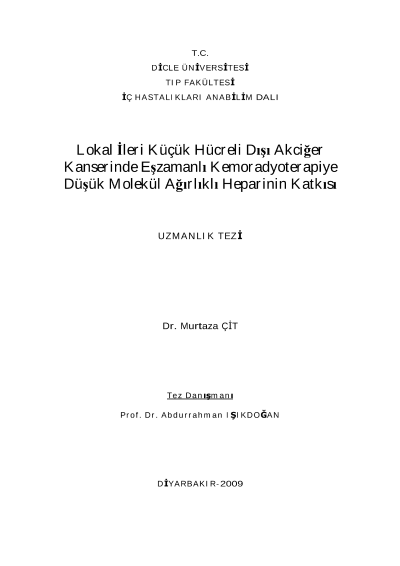 T.C.
DİCLE ÜNİVERSİTESİ
TIP FAKÜLTESİ
İÇ HASTALIKLARI ANABİLİM DALI

Lokal İleri Küçük Hücreli Dışı Akciğer Kanserinde Eşzamanlı Kemoradyoterapiye Düşük Molekül Ağırlıklı Heparinin Katkısı

UZMANLIK TEZİ

Dr. Murtaza ÇİT

Tez Danışmanı

Prof. Dr. Abdurrahman IŞIKDOĞAN

DİYARBAKIR-2009